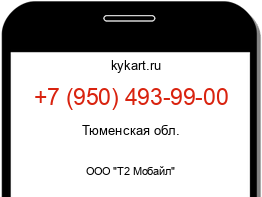 kykart.ru

+7 (950) 493-99-00

Тюменская обл.

ООО "Т2 Мобайл"